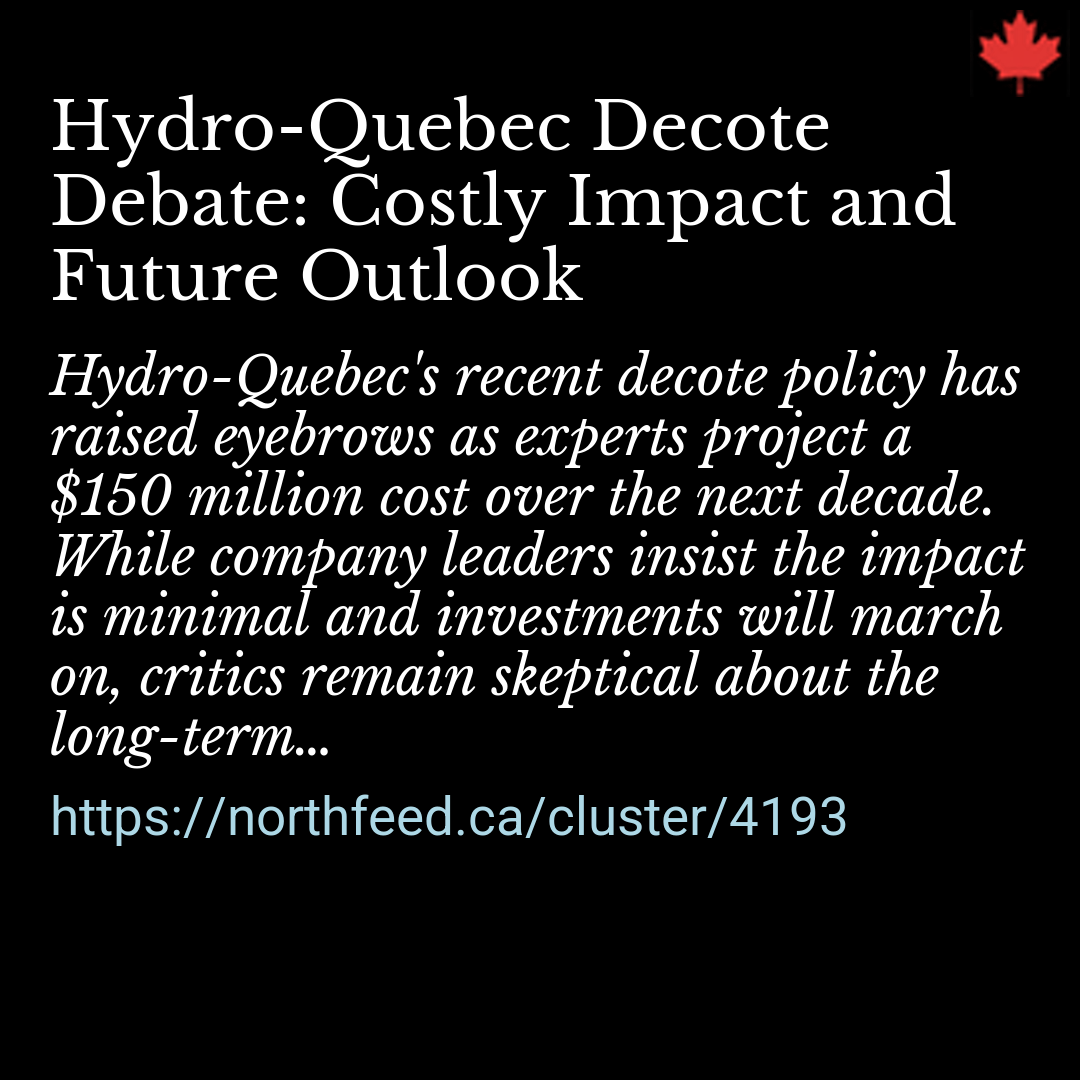 Hydro-Quebec Decote Debate: Costly Impact and Future Outlook

Hydro-Quebec's recent decote policy has raised eyebrows as experts project a \$150 million cost over the next decade. While company leaders insist the impact is minimal and investments will march on, critics remain skeptical about the long-term...

https://northfeed.ca/cluster/4193